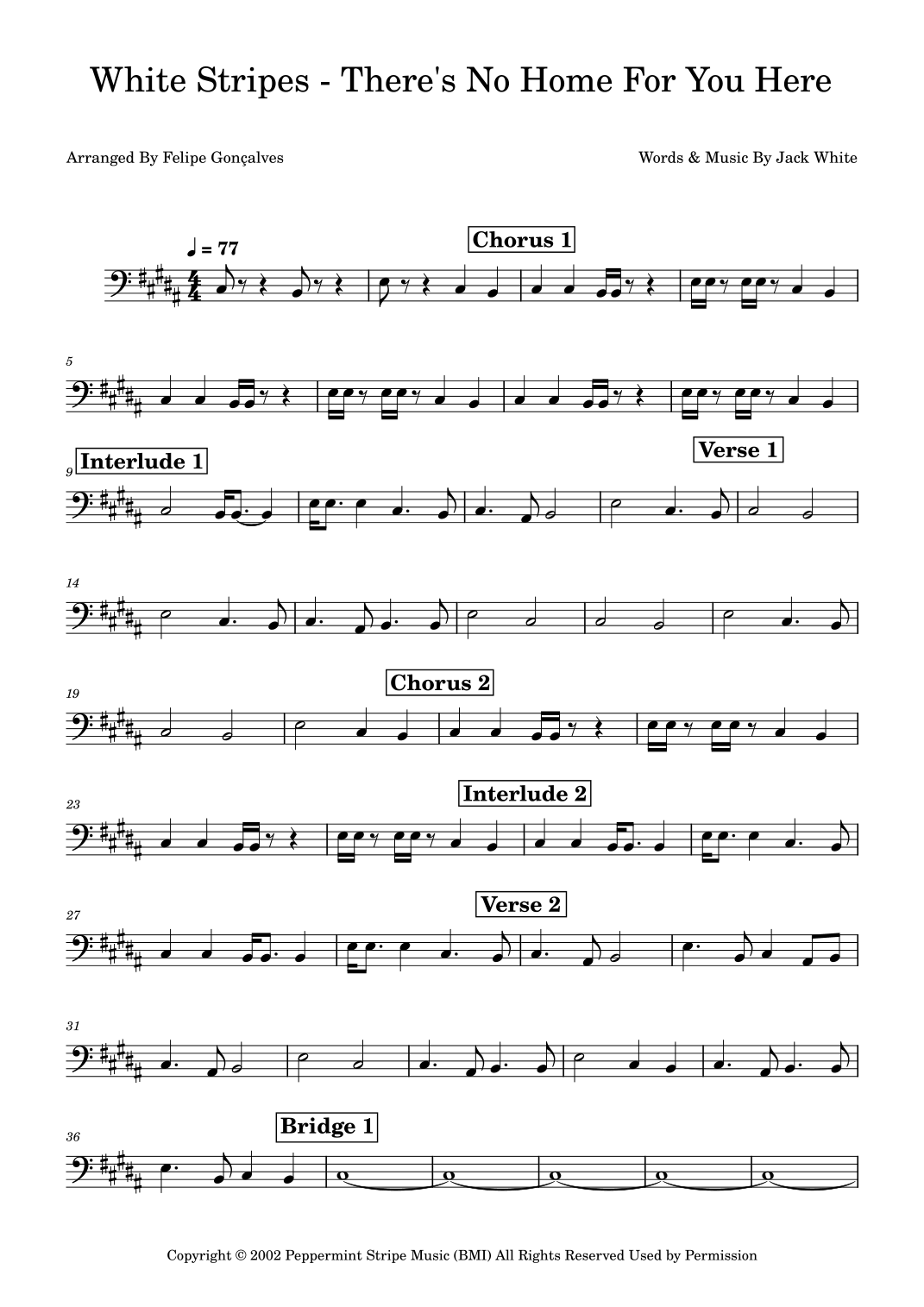 White Stripes - There's No Home For You Here

Arranged By Felipe Gonçalves

Words & Music By Jack White

♩ = 77

Chorus 1

5

9 Interlude 1

Verse 1

14

19

Chorus 2

23

Interlude 2

27

Verse 2

31

36

Bridge 1

Copyright © 2002 Peppermint Stripe Music (BMI) All Rights Reserved Used by Permission